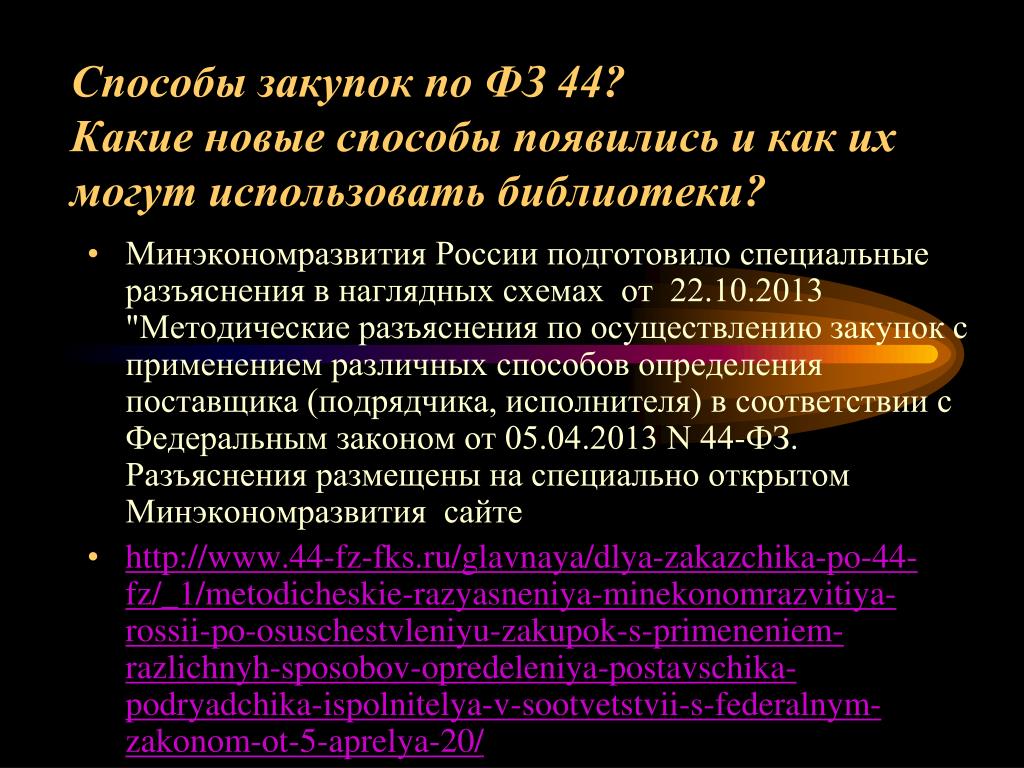 Способы закупок по ФЗ 44?
Какие новые способы появились и как их могут использовать библиотеки?

• Минэкономразвития России подготовило специальные разъяснения в наглядных схемах от 22.10.2013 "Методические разъяснения по осуществлению закупок с применением различных способов определения поставщика (подрядчика, исполнителя) в соответствии с Федеральным законом от 05.04.2013 N 44-ФЗ. Разъяснения размещены на специально открытом Минэкономразвития сайте

• http://www.44-fz-fks.ru/glavnaya/dlya-zakazchika-po-44-fz/_1/metodicheskie-razyasneniya-minekonomrazvitiya-rossii-po-osuschestvleniyu-zakupok-s-primeneniem-razlichnyh-sposobov-opredeleniya-postavschika-podryadchika-ispolnitelya-v-sootvetstvii-s-federalnym-zakonom-ot-5-aprelya-20/